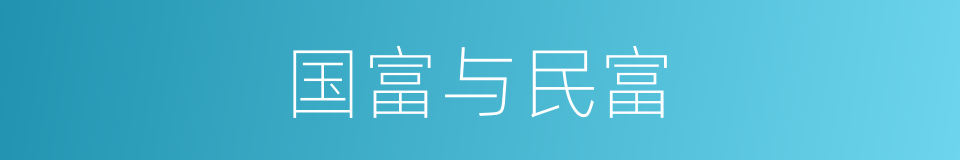 国富与民富